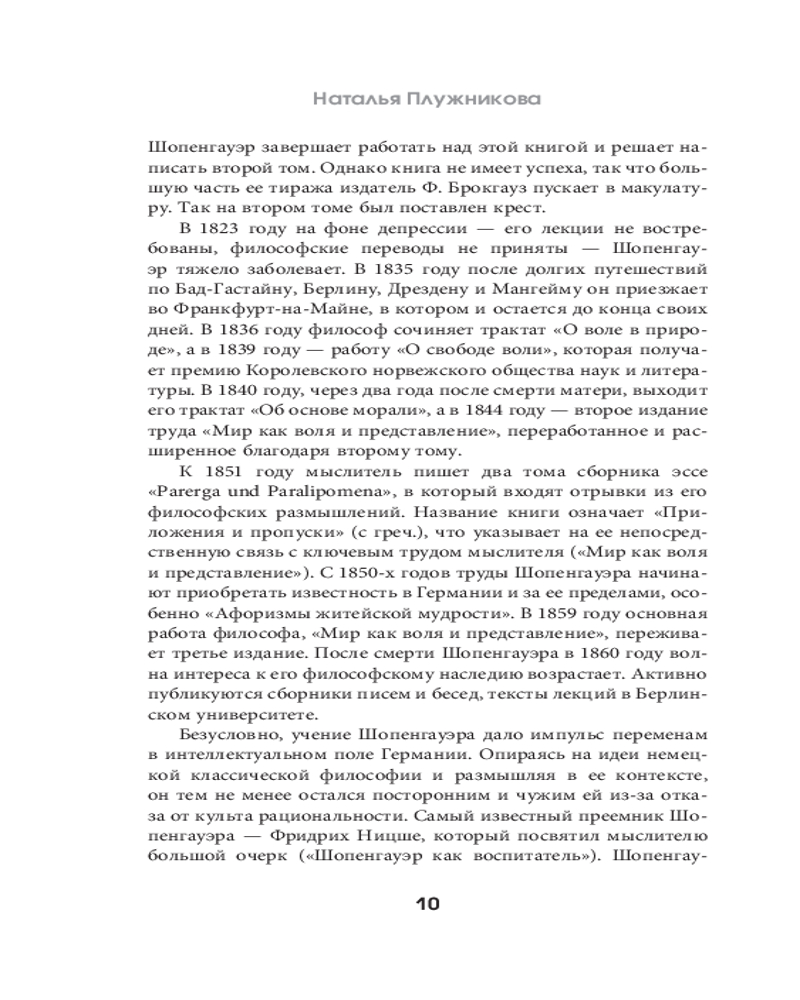 Наталья Плужникова

Шопенгауэр завершает работать над этой книгой и решает написать второй том. Однако книга не имеет успеха, так что большую часть ее тиража издатель Ф. Брокгауз пускает в макулатуру. Так на втором томе был поставлен крест.

В 1823 году на фоне депрессии — его лекции не востребованы, философские переводы не приняты — Шопенгауэр тяжело заболевает. В 1835 году после долгих путешествий по Бад-Гастайну, Берлину, Дрездену и Мангейму он приезжает во Франкфурт-на-Майне, в котором и остается до конца своих дней. В 1836 году философ сочиняет трактат «О воле в природе», а в 1839 году — работу «О свободе воли», которая получает премию Королевского норвежского общества наук и литературы. В 1840 году, через два года после смерти матери, выходит его трактат «Об основе морали», а в 1844 году — второе издание труда «Мир как воля и представление», переработанное и расширенное благодаря второму тому.

К 1851 году мыслитель пишет два тома сборника эссе «Parerga und Paralipomena», в который входят отрывки из его философских размышлений. Название книги означает «Приложения и пропуски» (с греч.), что указывает на ее непосредственную связь с ключевым трудом мыслителя («Мир как воля и представление»). С 1850-х годов труды Шопенгауэра начинают приобретать известность в Германии и за ее пределами, особенно «Афоризмы житейской мудрости». В 1859 году основная работа философа, «Мир как воля и представление», переживает третье издание. После смерти Шопенгауэра в 1860 году волна интереса к его философскому наследию возрастает. Активно публикуются сборники писем и бесед, тексты лекций в Берлинском университете.

Безусловно, учение Шопенгауэра дало импульс переменам в интеллектуальном поле Германии. Опираясь на идеи немецкой классической философии и размышляя в ее контексте, он тем не менее остался посторонним и чужим ей из-за отказа от культа рациональности. Самый известный преемник Шопенгауэра — Фридрих Ницше, который посвятил мыслителю большой очерк («Шопенгауэр как воспитатель»). Шопенгау-

10